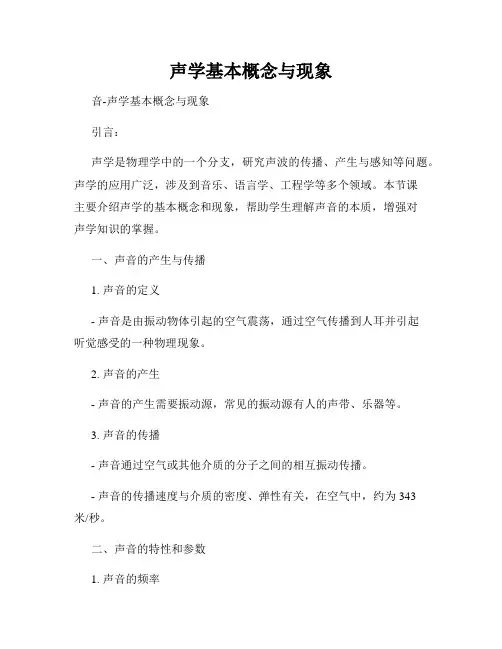 声学基本概念与现象

音-声学基本概念与现象

引言：

声学是物理学中的一个分支，研究声波的传播、产生与感知等问题。声学的应用广泛，涉及到音乐、语言学、工程学等多个领域。本节课主要介绍声学的基本概念和现象，帮助学生理解声音的本质，增强对声学知识的掌握。

一、声音的产生与传播

1. 声音的定义

- 声音是由振动物体引起的空气震荡，通过空气传播到人耳并引起听觉感受的一种物理现象。

2. 声音的产生

- 声音的产生需要振动源，常见的振动源有人的声带、乐器等。

3. 声音的传播

- 声音通过空气或其他介质的分子之间的相互振动传播。

- 声音的传播速度与介质的密度、弹性有关，在空气中，约为 343 米/秒。

二、声音的特性和参数

1. 声音的频率